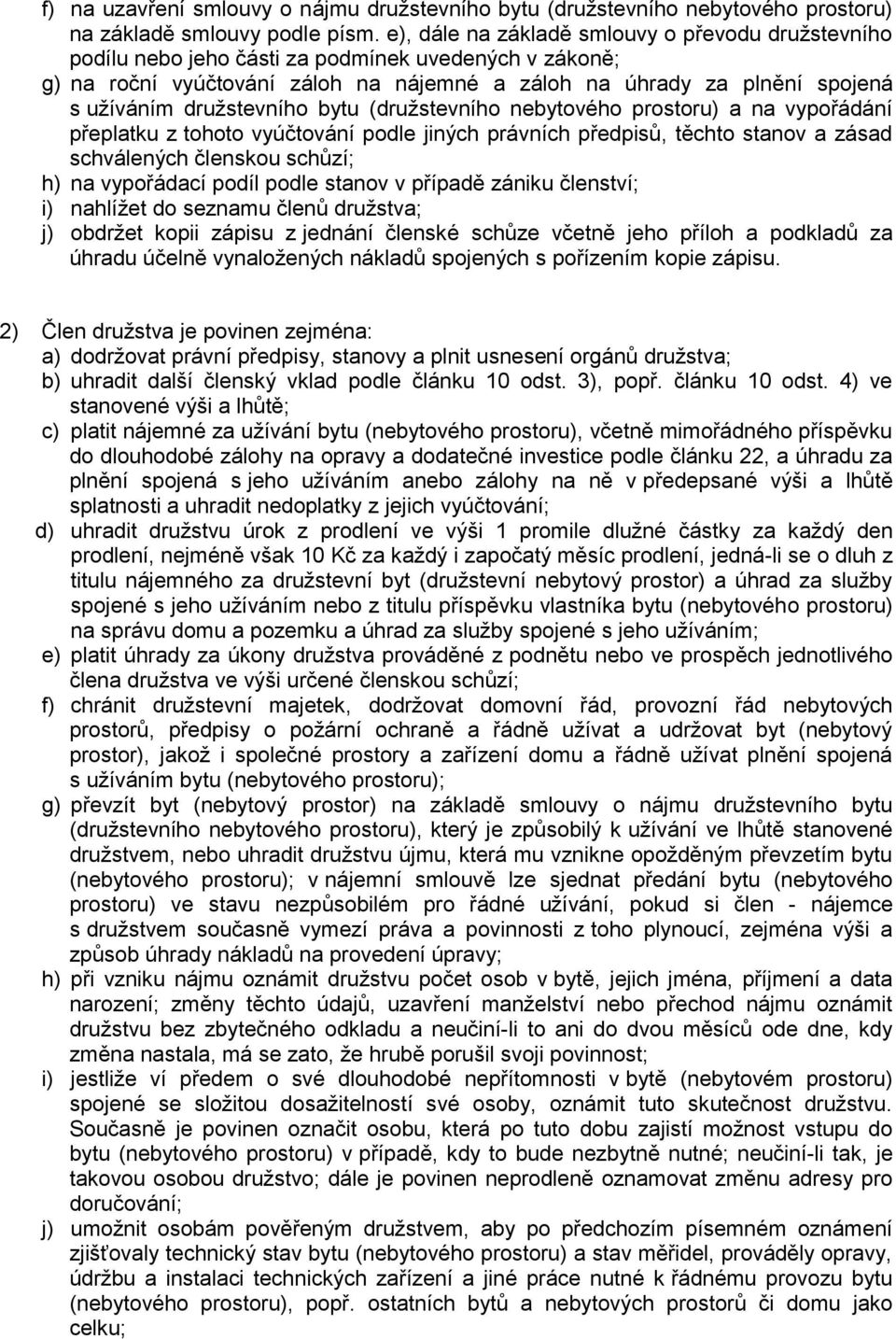 f) na uzavření smlouvy o nájmu družstevního bytu (družstevního nebytového prostoru) na základě smlouvy podle písm. e), dále na základě smlouvy o převodu družstevního podílu nebo jeho části za podmínek uvedených v zákoně;
g) na roční vyúčtování záloh na nájemné a záloh na úhrady za plnění spojená s užíváním družstevního bytu (družstevního nebytového prostoru) a na vypořádání přeplatku z tohoto vyúčtování podle jiných právních předpisů, těchto stanov a zásad schválených členskou schůzí;
h) na vypořádací podíl podle stanov v případě zániku členství;
i) nahlížet do seznamu členů družstva;
j) obdržet kopii zápisu z jednání členské schůze včetně jeho příloh a podkladů za úhradu účelně vynaložených nákladů spojených s pořízením kopie zápisu.

2) Člen družstva je povinen zejména:
a) dodržovat právní předpisy, stanovy a plnit usnesení orgánů družstva;
b) uhradit další členský vklad podle článku 10 odst. 3), popř. článku 10 odst. 4) ve stanovené výši a lhůtě;
c) platit nájemné za užívání bytu (nebytového prostoru), včetně mimořádného příspěvku do dlouhodobé zálohy na opravy a dodatečné investice podle článku 22, a úhradu za plnění spojená s jeho užíváním anebo zálohy na ně v předepsané výši a lhůtě splatnosti a uhradit nedoplatky z jejich vyúčtování;
d) uhradit družstvu úrok z prodlení ve výši 1 promile dlužné částky za každý den prodlení, nejméně však 10 Kč za každý i započatý měsíc prodlení, jedná-li se o dluh z titulu nájemného za družstevní byt (družstevní nebytový prostor) a úhrad za služby spojené s jeho užíváním nebo z titulu příspěvku vlastníka bytu (nebytového prostoru) na správu domu a pozemku a úhrad za služby spojené s jeho užíváním;
e) platit úhrady za úkony družstva prováděné z podnětu nebo ve prospěch jednotlivého člena družstva ve výši určené členskou schůzí;
f) chránit družstevní majetek, dodržovat domovní řád, provozní řád nebytových prostorů, předpisy o požární ochraně a řádně užívat a udržovat byt (nebytový prostor), jakož i společné prostory a zařízení domu a řádně užívat plnění spojená s užíváním bytu (nebytového prostoru);
g) převzít byt (nebytový prostor) na základě smlouvy o nájmu družstevního bytu (družstevního nebytového prostoru), který je způsobilý k užívání ve lhůtě stanovené družstvem, nebo uhradit družstvu újmu, která mu vznikne opožděným převzetím bytu (nebytového prostoru); v nájemní smlouvě lze sjednat předání bytu (nebytového prostoru) ve stavu nezpůsobilém pro řádné užívání, pokud si člen - nájemce s družstvem současně vymezí práva a povinnosti z toho plynoucí, zejména výši a způsob úhrady nákladů na provedení úpravy;
h) při vzniku nájmu oznámit družstvu počet osob v bytě, jejich jména, příjmení a data narození; změny těchto údajů, uzavření manželství nebo přechod nájmu oznámit družstvu bez zbytečného odkladu a neučiní-li to ani do dvou měsíců ode dne, kdy změna nastala, má se zato, že hrubě porušil svoji povinnost;
i) jestliže ví předem o své dlouhodobé nepřítomnosti v bytě (nebytovém prostoru) spojené se složitou dosažitelností své osoby, oznámit tuto skutečnost družstvu. Současně je povinen označit osobu, která po tuto dobu zajistí možnost vstupu do bytu (nebytového prostoru) v případě, kdy to bude nezbytně nutné; neučiní-li tak, je takovou osobou družstvo; dále je povinen neprodleně oznamovat změnu adresy pro doručování;
j) umožnit osobám pověřeným družstvem, aby po předchozím písemném oznámení zjišťovaly technický stav bytu (nebytového prostoru) a stav měřidel, prováděly opravy, údržbu a instalaci technických zařízení a jiné práce nutné k řádnému provozu bytu (nebytového prostoru), popř. ostatních bytů a nebytových prostorů či domu jako celku;